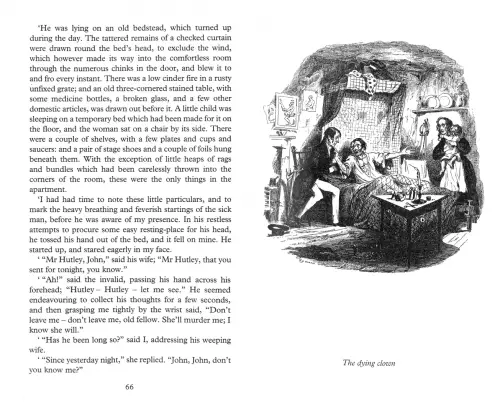 'He was lying on an old bedstead, which turned up during the day. The tattered remains of a checked curtain were drawn round the bed's head, to exclude the wind, which however made its way into the comfortless room through the numerous chinks in the door, and blew it to and fro every instant. There was a low cinder fire in a rusty unfixed grate; and an old three-cornered stained table, with some medicine bottles, a broken glass, and a few other domestic articles, was drawn out before it. A little child was sleeping on a temporary bed which had been made for it on the floor, and the woman sat on a chair by its side. There were a couple of shelves, with a few plates and cups and saucers: and a pair of stage shoes and a couple of foils hung beneath them. With the exception of little heaps of rags and bundles which had been carelessly thrown into the corners of the room, these were the only things in the apartment.

'I had had time to note these little particulars, and to mark the heavy breathing and feverish startings of the sick man, before he was aware of my presence. In his restless attempts to procure some easy resting-place for his head, he tossed his hand out of the bed, and it fell on mine. He started up, and stared eagerly in my face.

' "Mr Hutley, John," said his wife; "Mr Hutley, that you sent for tonight, you know."

' "Ah!" said the invalid, passing his hand across his forehead; "Hutley – Hutley – let me see." He seemed endeavouring to collect his thoughts for a few seconds, and then grasping me tightly by the wrist said, "Don't leave me – don't leave me, old fellow. She'll murder me; I know she will."

' "Has he been long so?" said I, addressing his weeping wife.

' "Since yesterday night," she replied. "John, John, don't you know me?"

66

The dying clown